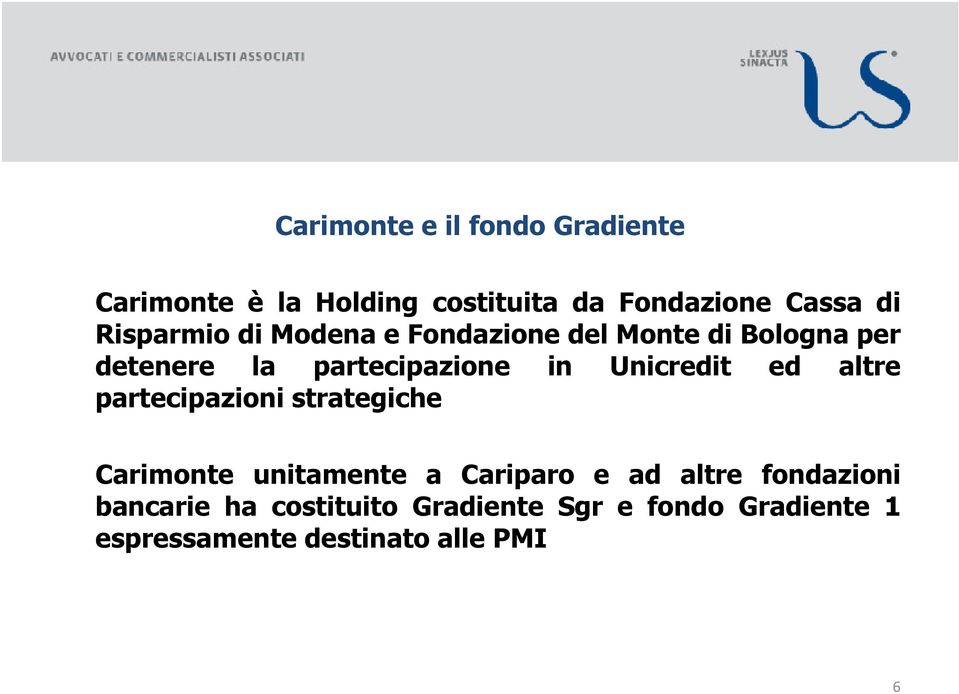 AVVOCATI E COMMERCIALISTI ASSOCIATI

LEXJUS SINACTA

Carimonte e il fondo Gradiente

Carimonte è la Holding costituita da Fondazione Cassa di Risparmio di Modena e Fondazione del Monte di Bologna per detenere la partecipazione in Unicredit ed altre partecipazioni strategiche

Carimonte unitamente a Cariparo e ad altre fondazioni bancarie ha costituito Gradiente Sgr e fondo Gradiente 1 espressamente destinato alle PMI

6